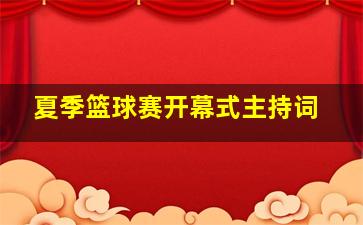 夏季篮球赛开幕式主持词